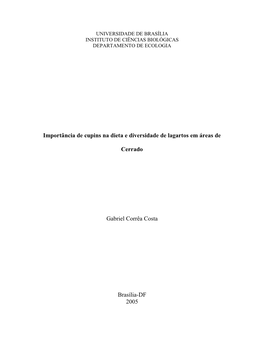 UNIVERSIDADE DE BRASÍLIA
INSTITUTO DE CIÊNCIAS BIOLÓGICAS
DEPARTAMENTO DE ECOLOGIA

Importância de cupins na dieta e diversidade de lagartos em áreas de Cerrado

Gabriel Corrêa Costa

Brasília-DF
2005